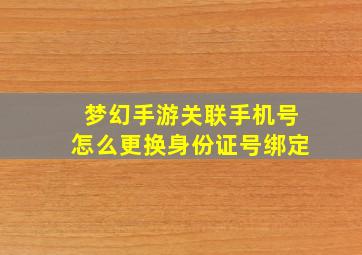 梦幻手游关联手机号
怎么更换身份证号绑定